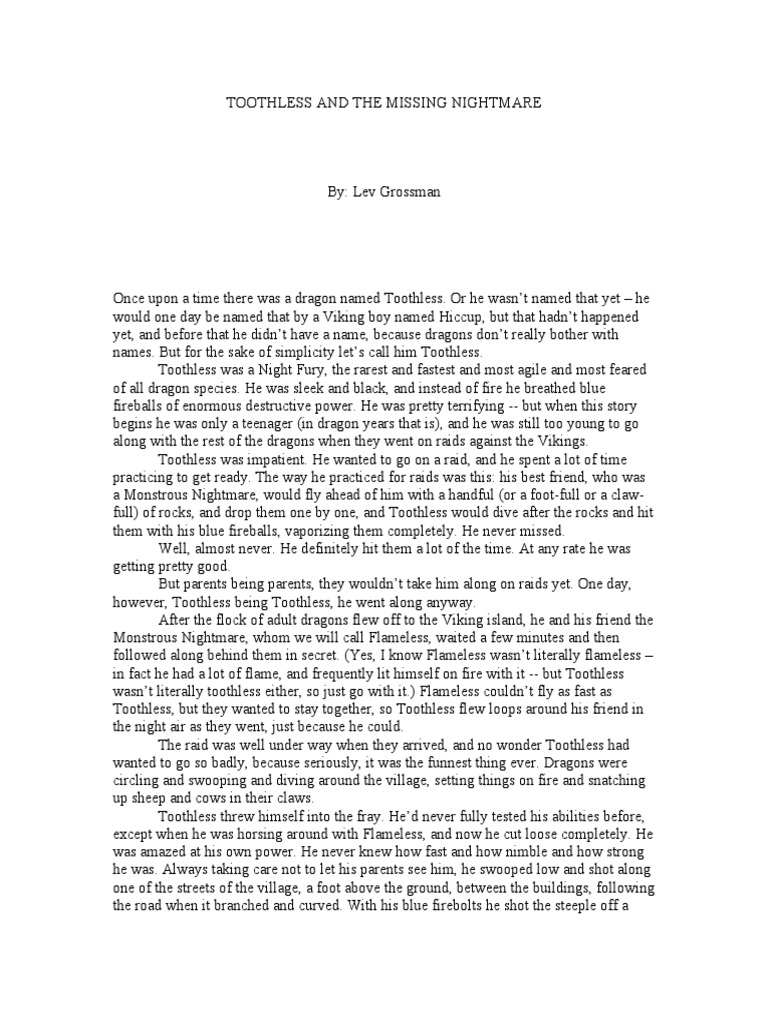 TOOTHLESS AND THE MISSING NIGHTMARE

By: Lev Grossman

Once upon a time there was a dragon named Toothless. Or he wasn't named that yet – he would one day be named that by a Viking boy named Hiccup, but that hadn't happened yet, and before that he didn't have a name, because dragons don't really bother with names. But for the sake of simplicity let's call him Toothless.

Toothless was a Night Fury, the rarest and fastest and most agile and most feared of all dragon species. He was sleek and black, and instead of fire he breathed blue fireballs of enormous destructive power. He was pretty terrifying -- but when this story begins he was only a teenager (in dragon years that is), and he was still too young to go along with the rest of the dragons when they went on raids against the Vikings.

Toothless was impatient. He wanted to go on a raid, and he spent a lot of time practicing to get ready. The way he practiced for raids was this: his best friend, who was a Monstrous Nightmare, would fly ahead of him with a handful (or a foot-full or a claw-full) of rocks, and drop them one by one, and Toothless would dive after the rocks and hit them with his blue fireballs, vaporizing them completely. He never missed.

Well, almost never. He definitely hit them a lot of the time. At any rate he was getting pretty good.

But parents being parents, they wouldn't take him along on raids yet. One day, however, Toothless being Toothless, he went along anyway.

After the flock of adult dragons flew off to the Viking island, he and his friend the Monstrous Nightmare, whom we will call Flameless, waited a few minutes and then followed along behind them in secret. (Yes, I know Flameless wasn't literally flameless – in fact he had a lot of flame, and frequently lit himself on fire with it -- but Toothless wasn't literally toothless either, so just go with it.) Flameless couldn't fly as fast as Toothless, but they wanted to stay together, so Toothless flew loops around his friend in the night air as they went, just because he could.

The raid was well under way when they arrived, and no wonder Toothless had wanted to go so badly, because seriously, it was the funnest thing ever. Dragons were circling and swooping and diving around the village, setting things on fire and snatching up sheep and cows in their claws.

Toothless threw himself into the fray. He'd never fully tested his abilities before, except when he was horsing around with Flameless, and now he cut loose completely. He was amazed at his own power. He never knew how fast and how nimble and how strong he was. Always taking care not to let his parents see him, he swooped low and shot along one of the streets of the village, a foot above the ground, between the buildings, following the road when it branched and curved. With his blue firebolts he shot the steeple off a